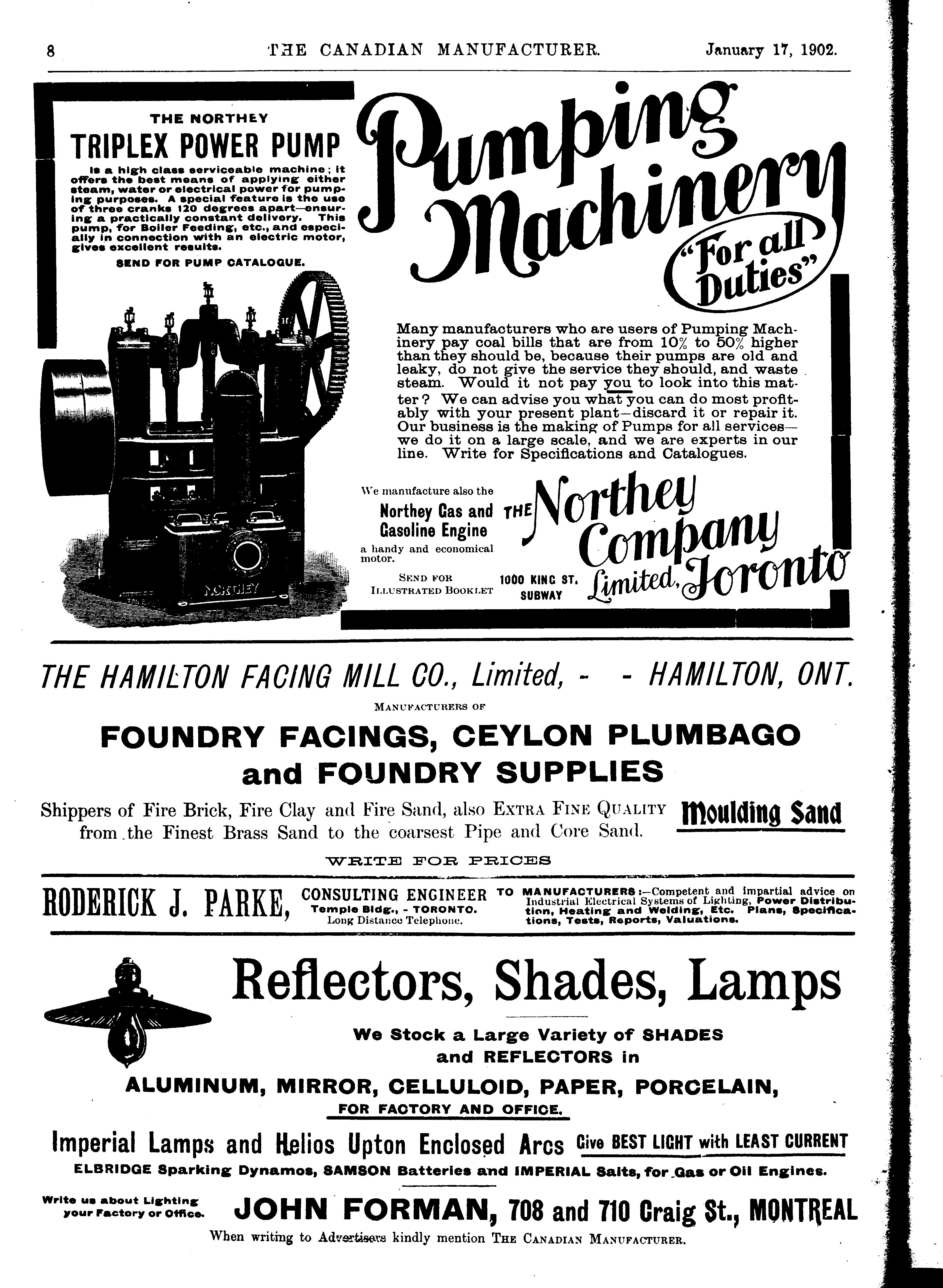 8 THE CANADIAN MANUFACTURER. January 17, 1902.

THE NORTHEY
TRIPLEX POWER PUMP

Is a high class serviceable machine; it offers the best means of applying either steam, water or electrical power for pumping purposes. A special feature is the use of three cranks 120 degrees apart—ensuring a practically constant delivery. This pump, for Boiler Feeding, etc., and especially in connection with an electric motor, gives excellent results.

SEND FOR PUMP CATALOGUE.

NORTHEY

Pumping Machinery "For all Duties"

Many manufacturers who are users of Pumping Machinery pay coal bills that are from 10% to 50% higher than they should be, because their pumps are old and leaky, do not give the service they should, and waste steam. Would it not pay you to look into this matter? We can advise you what you can do most profitably with your present plant—discard it or repair it. Our business is the making of Pumps for all services—we do it on a large scale, and we are experts in our line. Write for Specifications and Catalogues.

We manufacture also the
Northey Gas and Gasoline Engine
a handy and economical motor.

SEND FOR ILLUSTRATED BOOKLET

THE Northey Company Limited, Toronto
1000 KING ST. SUBWAY

THE HAMILTON FACING MILL CO., Limited, - - HAMILTON, ONT.

MANUFACTURERS OF

FOUNDRY FACINGS, CEYLON PLUMBAGO and FOUNDRY SUPPLIES

Shippers of Fire Brick, Fire Clay and Fire Sand, also EXTRA FINE QUALITY Moulding Sand from the Finest Brass Sand to the coarsest Pipe and Core Sand.

WRITE FOR PRICES

RODERICK J. PARKE, CONSULTING ENGINEER Temple Bldg., - TORONTO. Long Distance Telephone.

TO MANUFACTURERS:—Competent and impartial advice on Industrial Electrical Systems of Lighting, Power Distribution, Heating and Welding, Etc. Plans, Specifications, Tests, Reports, Valuations.

Reflectors, Shades, Lamps

We Stock a Large Variety of SHADES and REFLECTORS in

ALUMINUM, MIRROR, CELLULOID, PAPER, PORCELAIN,
FOR FACTORY AND OFFICE.

Imperial Lamps and Helios Upton Enclosed Arcs Give BEST LIGHT with LEAST CURRENT

ELBRIDGE Sparking Dynamos, SAMSON Batteries and IMPERIAL Salts, for Gas or Oil Engines.

Write us about Lighting your Factory or Office.

JOHN FORMAN, 708 and 710 Craig St., MONTREAL

When writing to Advertisers kindly mention THE CANADIAN MANUFACTURER.